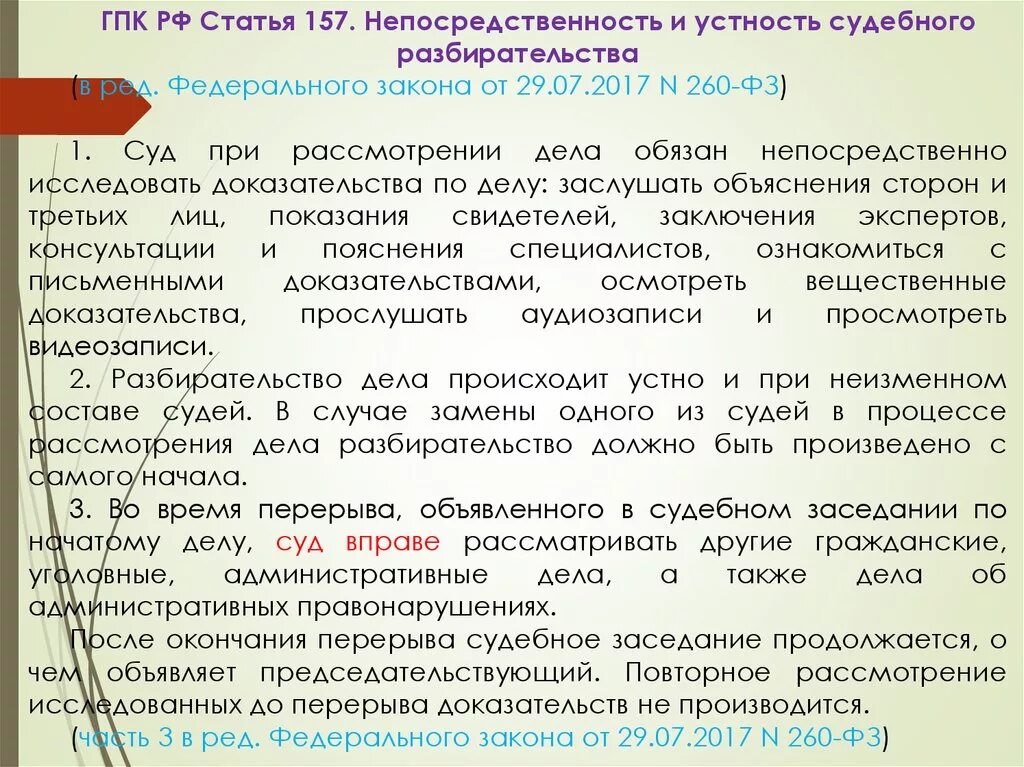 ГПК РФ Статья 157. Непосредственность и устность судебного разбирательства
(в ред. Федерального закона от 29.07.2017 N 260-ФЗ)

1. Суд при рассмотрении дела обязан непосредственно исследовать доказательства по делу: заслушать объяснения сторон и третьих лиц, показания свидетелей, заключения экспертов, консультации и пояснения специалистов, ознакомиться с письменными доказательствами, осмотреть вещественные доказательства, прослушать аудиозаписи и просмотреть видеозаписи.

2. Разбирательство дела происходит устно и при неизменном составе судей. В случае замены одного из судей в процессе рассмотрения дела разбирательство должно быть произведено с самого начала.

3. Во время перерыва, объявленного в судебном заседании по начатому делу, суд вправе рассматривать другие гражданские, уголовные, административные дела, а также дела об административных правонарушениях.

После окончания перерыва судебное заседание продолжается, о чем объявляет председательствующий. Повторное рассмотрение исследованных до перерыва доказательств не производится.

(часть 3 в ред. Федерального закона от 29.07.2017 N 260-ФЗ)